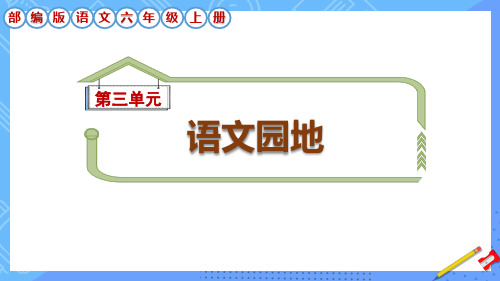 部编版语文六年级上册

第三单元

语文园地